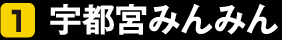 1 宇都宮みんみん